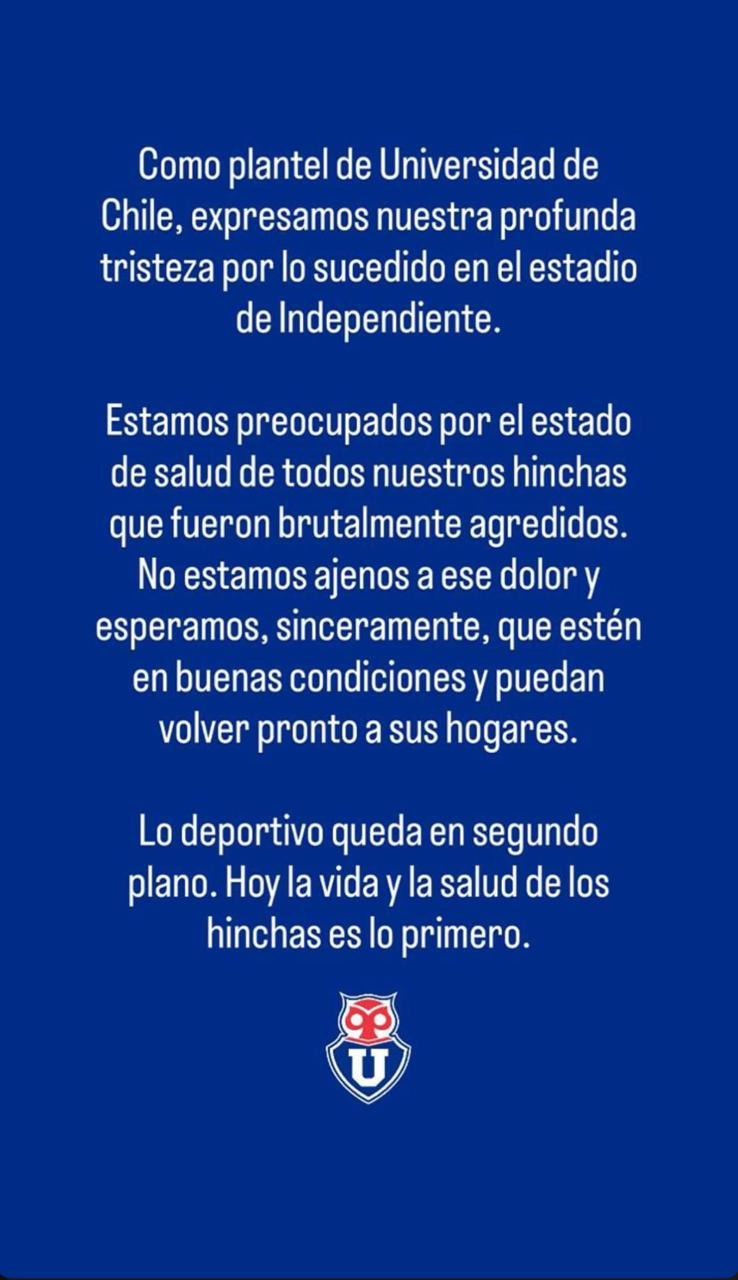 Como plantel de Universidad de Chile, expresamos nuestra profunda tristeza por lo sucedido en el estadio de Independiente.

Estamos preocupados por el estado de salud de todos nuestros hinchas que fueron brutalmente agredidos. No estamos ajenos a ese dolor y esperamos, sinceramente, que estén en buenas condiciones y puedan volver pronto a sus hogares.

Lo deportivo queda en segundo plano. Hoy la vida y la salud de los hinchas es lo primero.

U